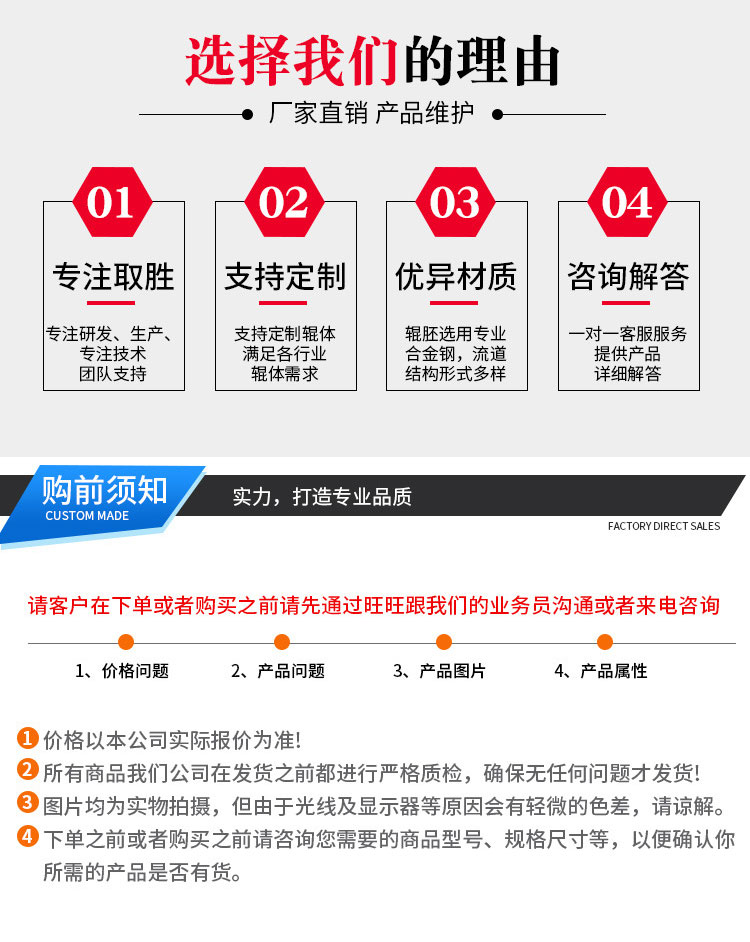 选择我们的理由

厂家直销 产品维护

01
专注取胜
专注研发、生产、专注技术团队支持

02
支持定制
支持定制辊体满足各行业辊体需求

03
优异材质
辊胚选用专业合金钢，流道结构形式多样

04
咨询解答
一对一客服服务提供产品详细解答

购前须知
CUSTOM MADE

实力，打造专业品质

FACTORY DIRECT SALES

请客户在下单或者购买之前请先通过旺旺跟我们的业务员沟通或者来电咨询

1、价格问题　2、产品问题　3、产品图片　4、产品属性

1 价格以本公司实际报价为准!
2 所有商品我们公司在发货之前都进行严格质检，确保无任何问题才发货!
3 图片均为实物拍摄，但由于光线及显示器等原因会有轻微的色差，请谅解。
4 下单之前或者购买之前请咨询您需要的商品型号、规格尺寸等，以便确认你所需的产品是否有货。